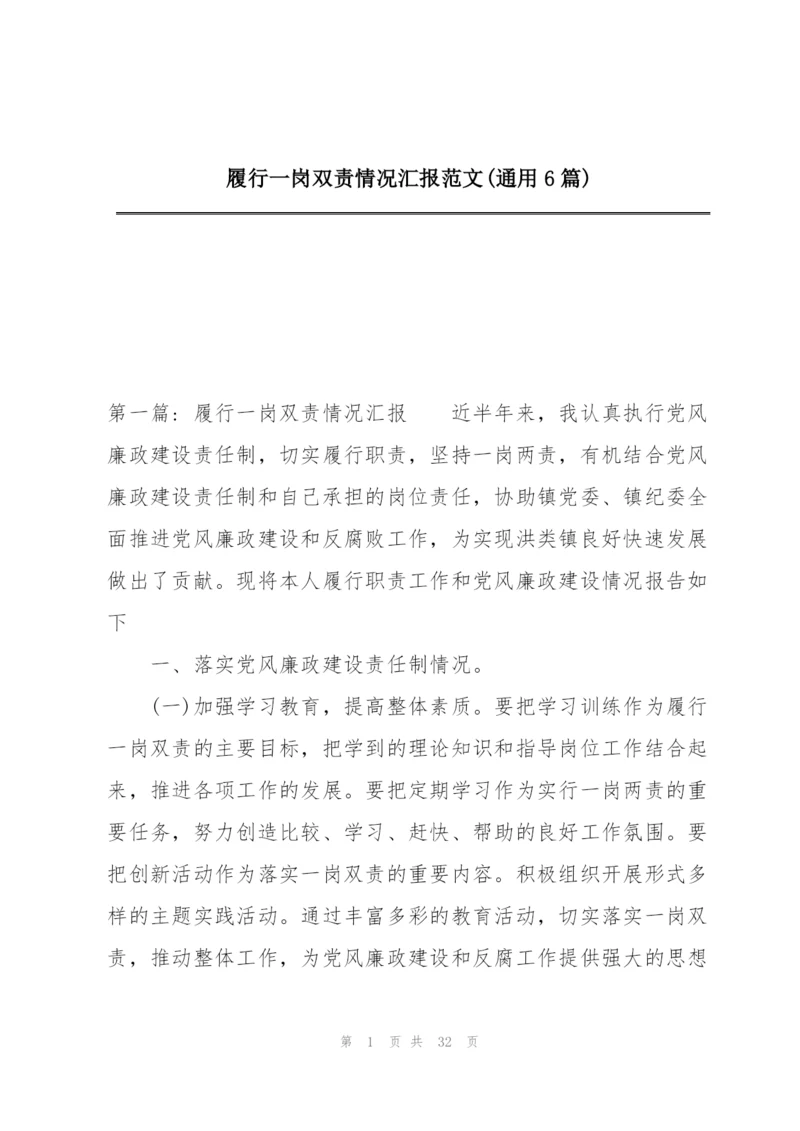 履行一岗双责情况汇报范文(通用6篇)

第一篇：履行一岗双责情况汇报　　近半年来，我认真执行党风廉政建设责任制，切实履行职责，坚持一岗两责，有机结合党风廉政建设责任制和自己承担的岗位责任，协助镇党委、镇纪委全面推进党风廉政建设和反腐败工作，为实现洪类镇良好快速发展做出了贡献。现将本人履行职责工作和党风廉政建设情况报告如下

一、落实党风廉政建设责任制情况。

(一)加强学习教育，提高整体素质。要把学习训练作为履行一岗双责的主要目标，把学到的理论知识和指导岗位工作结合起来，推进各项工作的发展。要把定期学习作为实行一岗两责的重要任务，努力创造比较、学习、赶快、帮助的良好工作氛围。要把创新活动作为落实一岗双责的重要内容。积极组织开展形式多样的主题实践活动。通过丰富多彩的教育活动，切实落实一岗双责，推动整体工作，为党风廉政建设和反腐工作提供强大的思想

第 1 页 共 32 页